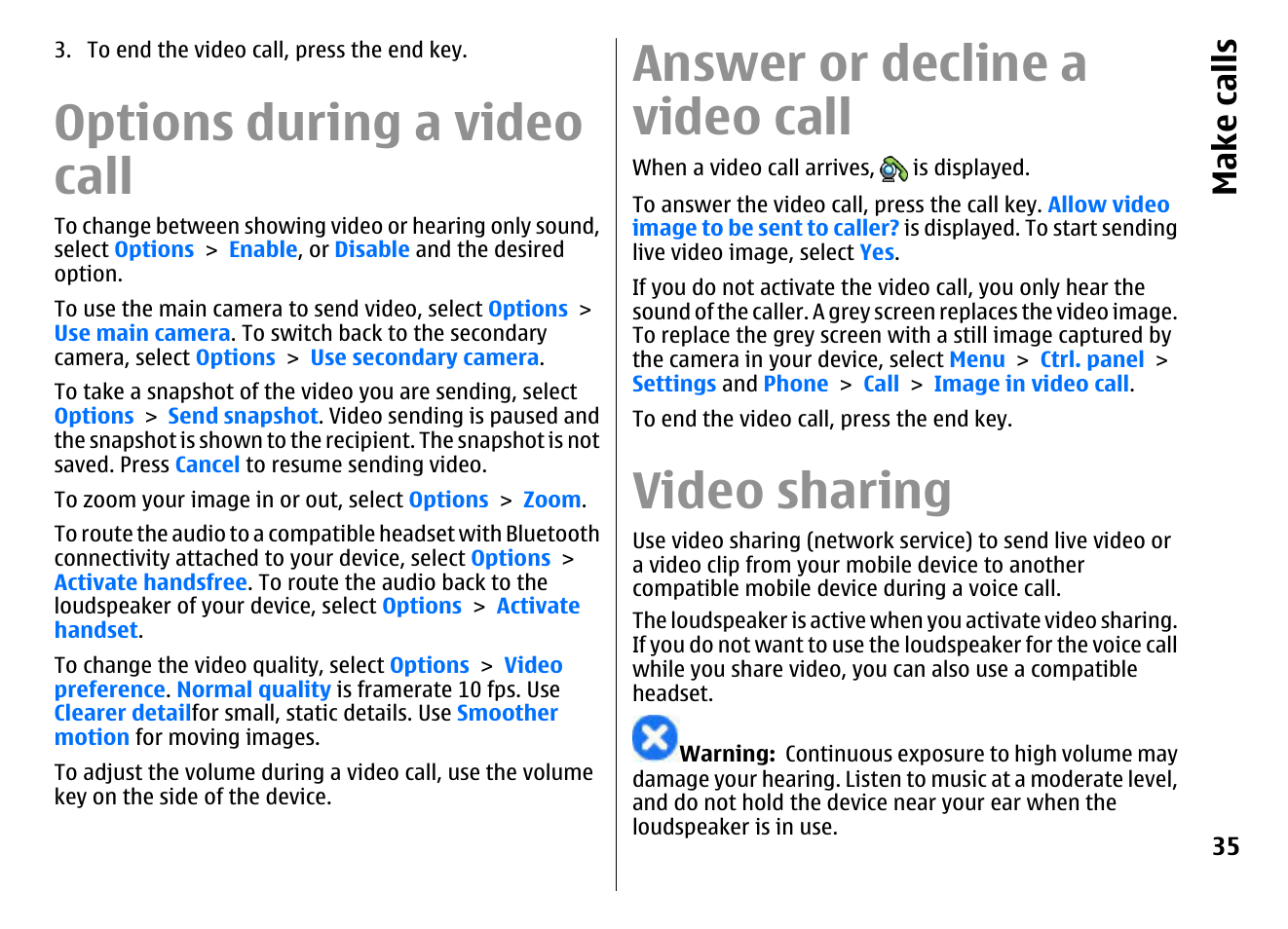 3. To end the video call, press the end key.

Options during a video call

To change between showing video or hearing only sound, select Options > Enable, or Disable and the desired option.

To use the main camera to send video, select Options > Use main camera. To switch back to the secondary camera, select Options > Use secondary camera.

To take a snapshot of the video you are sending, select Options > Send snapshot. Video sending is paused and the snapshot is shown to the recipient. The snapshot is not saved. Press Cancel to resume sending video.

To zoom your image in or out, select Options > Zoom.

To route the audio to a compatible headset with Bluetooth connectivity attached to your device, select Options > Activate handsfree. To route the audio back to the loudspeaker of your device, select Options > Activate handset.

To change the video quality, select Options > Video preference. Normal quality is framerate 10 fps. Use Clearer detailfor small, static details. Use Smoother motion for moving images.

To adjust the volume during a video call, use the volume key on the side of the device.

Answer or decline a video call

When a video call arrives, is displayed.

To answer the video call, press the call key. Allow video image to be sent to caller? is displayed. To start sending live video image, select Yes.

If you do not activate the video call, you only hear the sound of the caller. A grey screen replaces the video image. To replace the grey screen with a still image captured by the camera in your device, select Menu > Ctrl. panel > Settings and Phone > Call > Image in video call.

To end the video call, press the end key.

Video sharing

Use video sharing (network service) to send live video or a video clip from your mobile device to another compatible mobile device during a voice call.

The loudspeaker is active when you activate video sharing. If you do not want to use the loudspeaker for the voice call while you share video, you can also use a compatible headset.

Warning: Continuous exposure to high volume may damage your hearing. Listen to music at a moderate level, and do not hold the device near your ear when the loudspeaker is in use.

Make calls

35